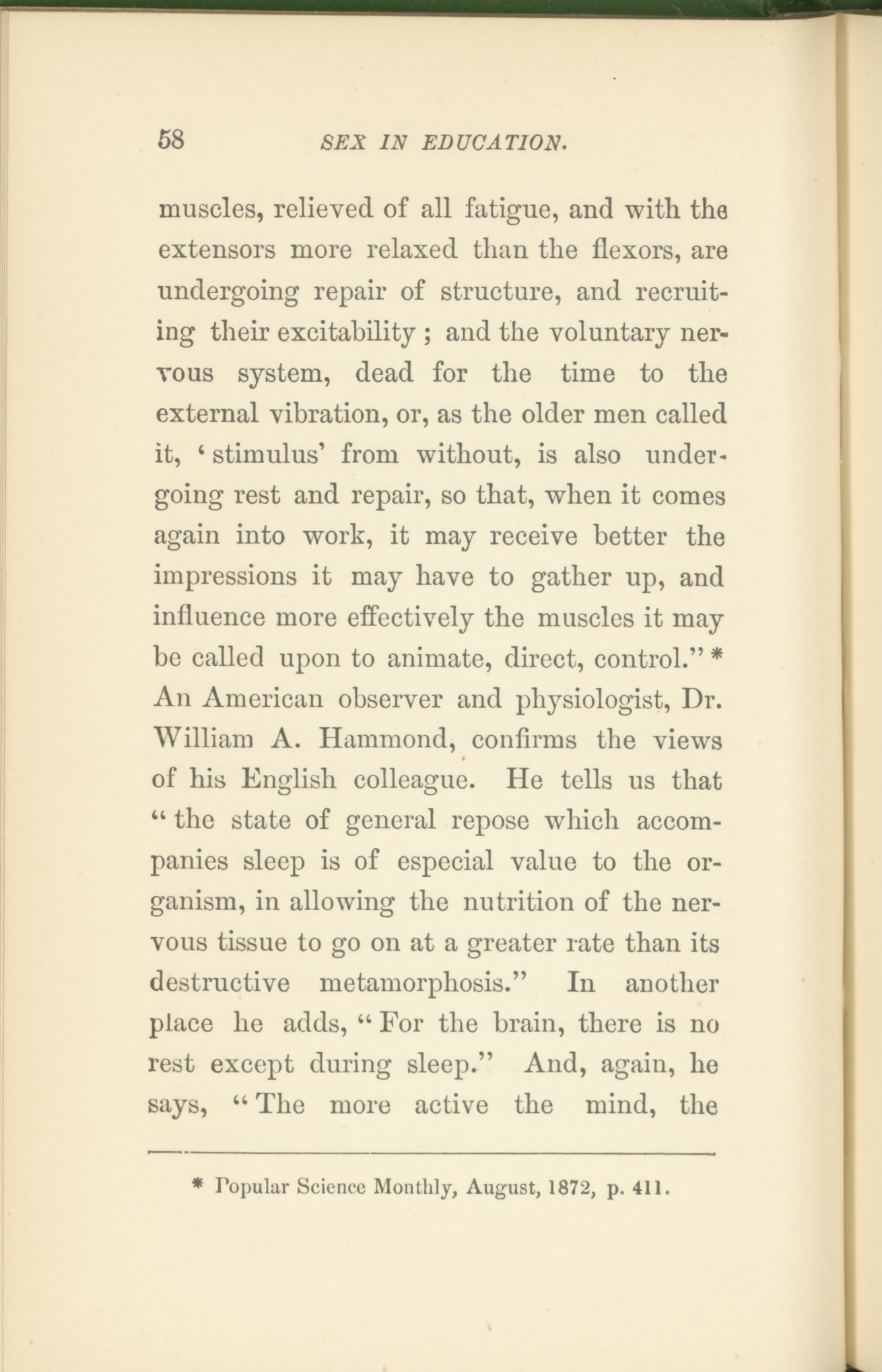 58 SEX IN EDUCATION.

muscles, relieved of all fatigue, and with the extensors more relaxed than the flexors, are undergoing repair of structure, and recruiting their excitability; and the voluntary nervous system, dead for the time to the external vibration, or, as the older men called it, 'stimulus' from without, is also undergoing rest and repair, so that, when it comes again into work, it may receive better the impressions it may have to gather up, and influence more effectively the muscles it may be called upon to animate, direct, control." * An American observer and physiologist, Dr. William A. Hammond, confirms the views of his English colleague. He tells us that "the state of general repose which accompanies sleep is of especial value to the organism, in allowing the nutrition of the nervous tissue to go on at a greater rate than its destructive metamorphosis." In another place he adds, "For the brain, there is no rest except during sleep." And, again, he says, "The more active the mind, the

* Popular Science Monthly, August, 1872, p. 411.